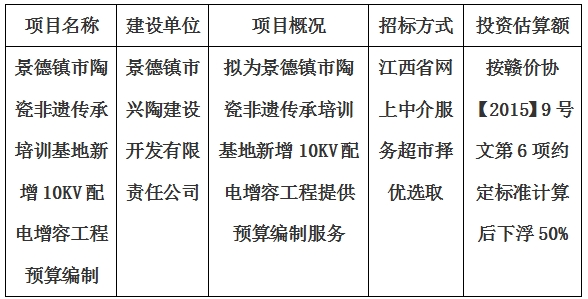 | 项目名称 | 建设单位 | 项目概况 | 招标方式 | 投资估算额 |
|---|---|---|---|---|
| 景德镇市陶瓷非遗传承培训基地新增 10KV 配电增容工程预算编制 | 景德镇市兴陶建设开发有限责任公司 | 拟为景德镇市陶瓷非遗传承培训基地新增 10KV 配电增容工程提供预算编制服务 | 江西省网上中介服务超市择优选取 | 按赣价协【2015】9 号文第 6 项约定标准计算后下浮 50% |